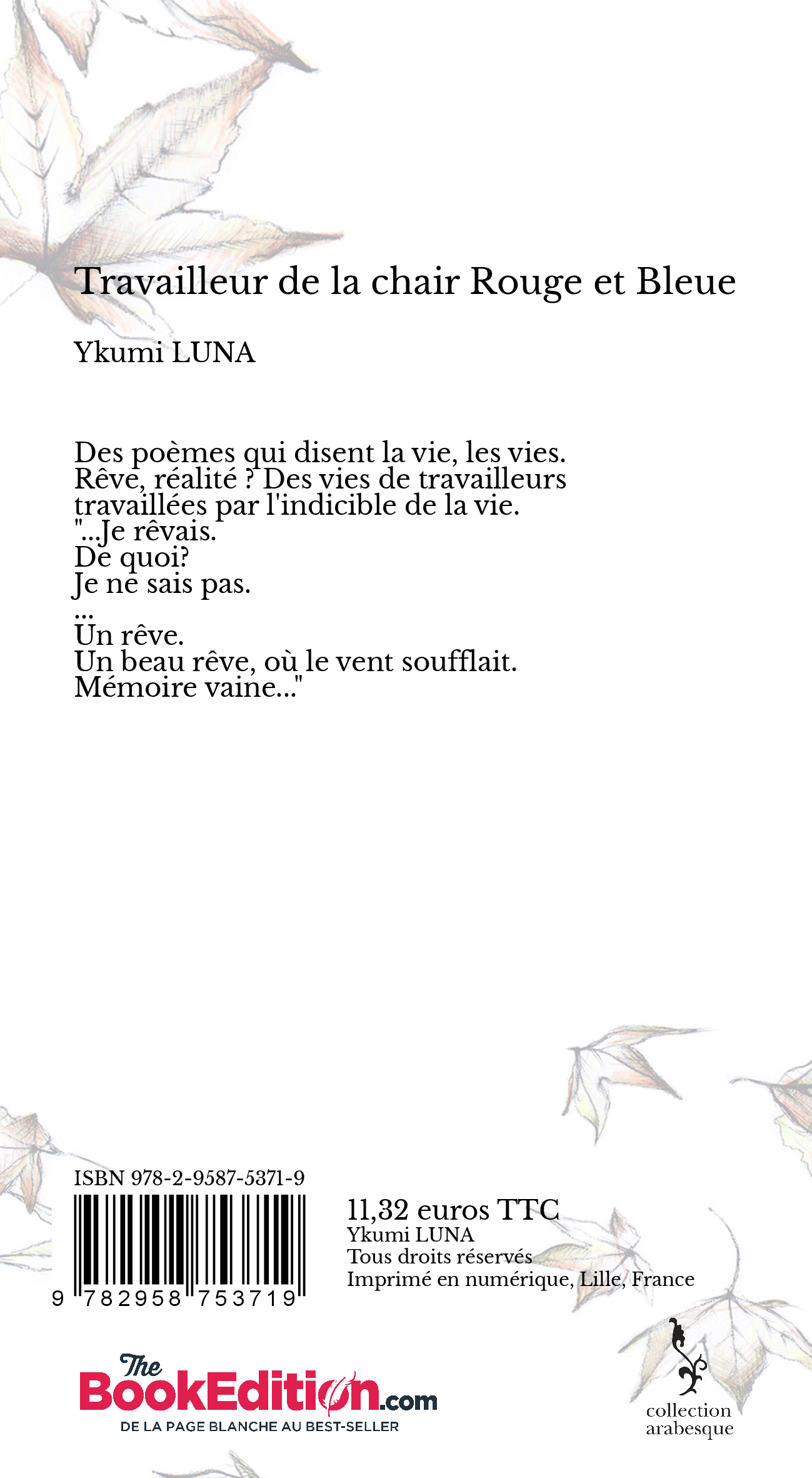 Travailleur de la chair Rouge et Bleue

Ykumi LUNA

Des poèmes qui disent la vie, les vies.
Rêve, réalité ? Des vies de travailleurs travaillées par l'indicible de la vie.
"...Je rêvais.
De quoi?
Je ne sais pas.
...
Un rêve.
Un beau rêve, où le vent soufflait.
Mémoire vaine..."

ISBN 978-2-9587-5371-9

9 782958 753719

11,32 euros TTC
Ykumi LUNA
Tous droits réservés
Imprimé en numérique, Lille, France

The BookEdition.com
DE LA PAGE BLANCHE AU BEST-SELLER

collection arabesque